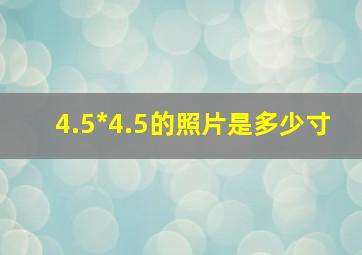 4.5*4.5的照片是多少寸